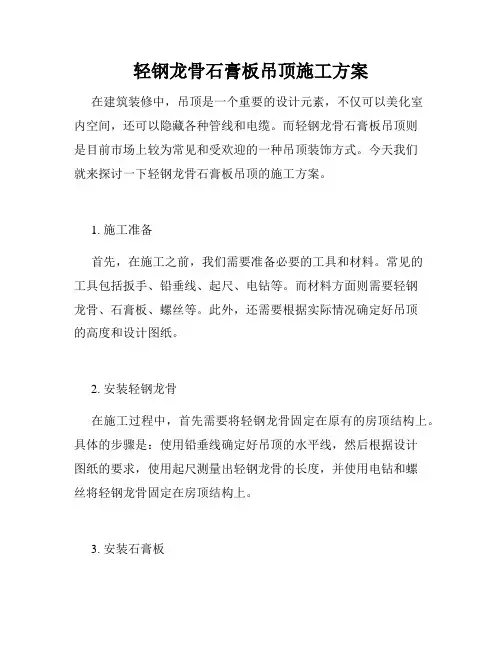 轻钢龙骨石膏板吊顶施工方案

在建筑装修中，吊顶是一个重要的设计元素，不仅可以美化室内空间，还可以隐藏各种管线和电缆。而轻钢龙骨石膏板吊顶则是目前市场上较为常见和受欢迎的一种吊顶装饰方式。今天我们就来探讨一下轻钢龙骨石膏板吊顶的施工方案。

1. 施工准备

首先，在施工之前，我们需要准备必要的工具和材料。常见的工具包括扳手、铅垂线、起尺、电钻等。而材料方面则需要轻钢龙骨、石膏板、螺丝等。此外，还需要根据实际情况确定好吊顶的高度和设计图纸。

2. 安装轻钢龙骨

在施工过程中，首先需要将轻钢龙骨固定在原有的房顶结构上。具体的步骤是：使用铅垂线确定好吊顶的水平线，然后根据设计图纸的要求，使用起尺测量出轻钢龙骨的长度，并使用电钻和螺丝将轻钢龙骨固定在房顶结构上。

3. 安装石膏板